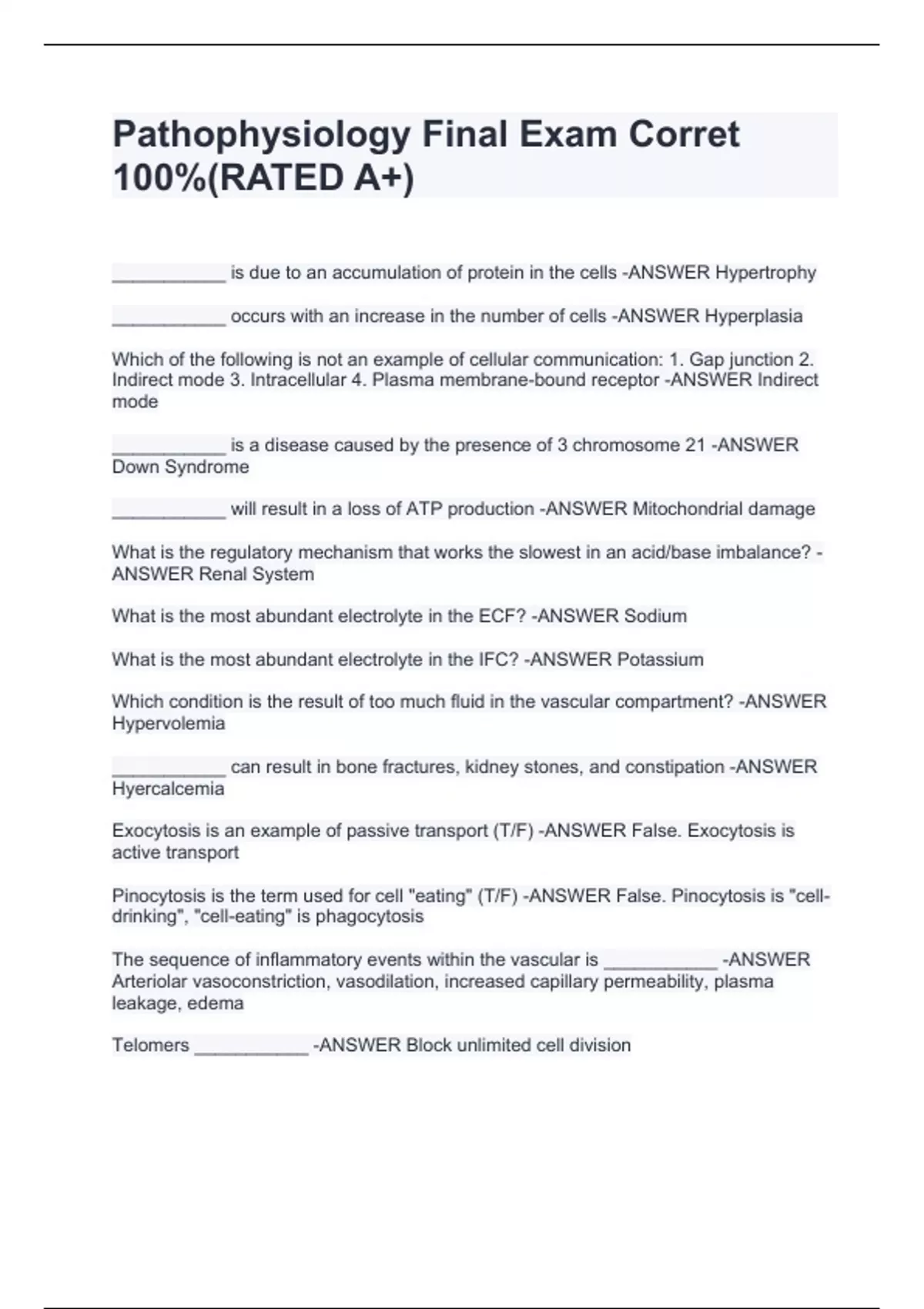 Pathophysiology Final Exam Corret 100%(RATED A+)

___________ is due to an accumulation of protein in the cells -ANSWER Hypertrophy

___________ occurs with an increase in the number of cells -ANSWER Hyperplasia

Which of the following is not an example of cellular communication: 1. Gap junction 2. Indirect mode 3. Intracellular 4. Plasma membrane-bound receptor -ANSWER Indirect mode

___________ is a disease caused by the presence of 3 chromosome 21 -ANSWER Down Syndrome

___________ will result in a loss of ATP production -ANSWER Mitochondrial damage

What is the regulatory mechanism that works the slowest in an acid/base imbalance? -ANSWER Renal System

What is the most abundant electrolyte in the ECF? -ANSWER Sodium

What is the most abundant electrolyte in the IFC? -ANSWER Potassium

Which condition is the result of too much fluid in the vascular compartment? -ANSWER Hypervolemia

___________ can result in bone fractures, kidney stones, and constipation -ANSWER Hyercalcemia

Exocytosis is an example of passive transport (T/F) -ANSWER False. Exocytosis is active transport

Pinocytosis is the term used for cell "eating" (T/F) -ANSWER False. Pinocytosis is "cell-drinking", "cell-eating" is phagocytosis

The sequence of inflammatory events within the vascular is ___________ -ANSWER Arteriolar vasoconstriction, vasodilation, increased capillary permeability, plasma leakage, edema

Telomers ___________ -ANSWER Block unlimited cell division